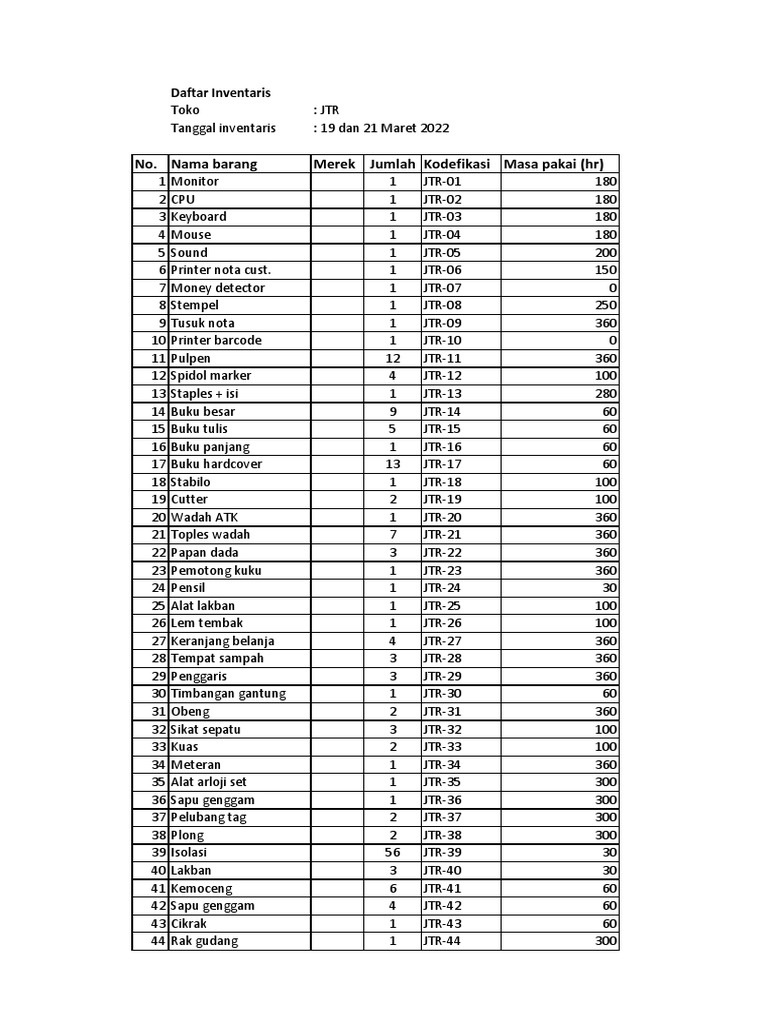 Daftar Inventaris
Toko : JTR
Tanggal inventaris : 19 dan 21 Maret 2022

| No. | Nama barang | Merek | Jumlah | Kodefikasi | Masa pakai (hr) |
|---|---|---|---|---|---|
| 1 | Monitor | | 1 | JTR-01 | 180 |
| 2 | CPU | | 1 | JTR-02 | 180 |
| 3 | Keyboard | | 1 | JTR-03 | 180 |
| 4 | Mouse | | 1 | JTR-04 | 180 |
| 5 | Sound | | 1 | JTR-05 | 200 |
| 6 | Printer nota cust. | | 1 | JTR-06 | 150 |
| 7 | Money detector | | 1 | JTR-07 | 0 |
| 8 | Stempel | | 1 | JTR-08 | 250 |
| 9 | Tusuk nota | | 1 | JTR-09 | 360 |
| 10 | Printer barcode | | 1 | JTR-10 | 0 |
| 11 | Pulpen | | 12 | JTR-11 | 360 |
| 12 | Spidol marker | | 4 | JTR-12 | 100 |
| 13 | Staples + isi | | 1 | JTR-13 | 280 |
| 14 | Buku besar | | 9 | JTR-14 | 60 |
| 15 | Buku tulis | | 5 | JTR-15 | 60 |
| 16 | Buku panjang | | 1 | JTR-16 | 60 |
| 17 | Buku hardcover | | 13 | JTR-17 | 60 |
| 18 | Stabilo | | 1 | JTR-18 | 100 |
| 19 | Cutter | | 2 | JTR-19 | 100 |
| 20 | Wadah ATK | | 1 | JTR-20 | 360 |
| 21 | Toples wadah | | 7 | JTR-21 | 360 |
| 22 | Papan dada | | 3 | JTR-22 | 360 |
| 23 | Pemotong kuku | | 1 | JTR-23 | 360 |
| 24 | Pensil | | 1 | JTR-24 | 30 |
| 25 | Alat lakban | | 1 | JTR-25 | 100 |
| 26 | Lem tembak | | 1 | JTR-26 | 100 |
| 27 | Keranjang belanja | | 4 | JTR-27 | 360 |
| 28 | Tempat sampah | | 3 | JTR-28 | 360 |
| 29 | Penggaris | | 3 | JTR-29 | 360 |
| 30 | Timbangan gantung | | 1 | JTR-30 | 60 |
| 31 | Obeng | | 2 | JTR-31 | 360 |
| 32 | Sikat sepatu | | 3 | JTR-32 | 100 |
| 33 | Kuas | | 2 | JTR-33 | 100 |
| 34 | Meteran | | 1 | JTR-34 | 360 |
| 35 | Alat arloji set | | 1 | JTR-35 | 300 |
| 36 | Sapu genggam | | 1 | JTR-36 | 300 |
| 37 | Pelubang tag | | 2 | JTR-37 | 300 |
| 38 | Plong | | 2 | JTR-38 | 300 |
| 39 | Isolasi | | 56 | JTR-39 | 30 |
| 40 | Lakban | | 3 | JTR-40 | 30 |
| 41 | Kemoceng | | 6 | JTR-41 | 60 |
| 42 | Sapu genggam | | 4 | JTR-42 | 60 |
| 43 | Cikrak | | 1 | JTR-43 | 60 |
| 44 | Rak gudang | | 1 | JTR-44 | 300 |